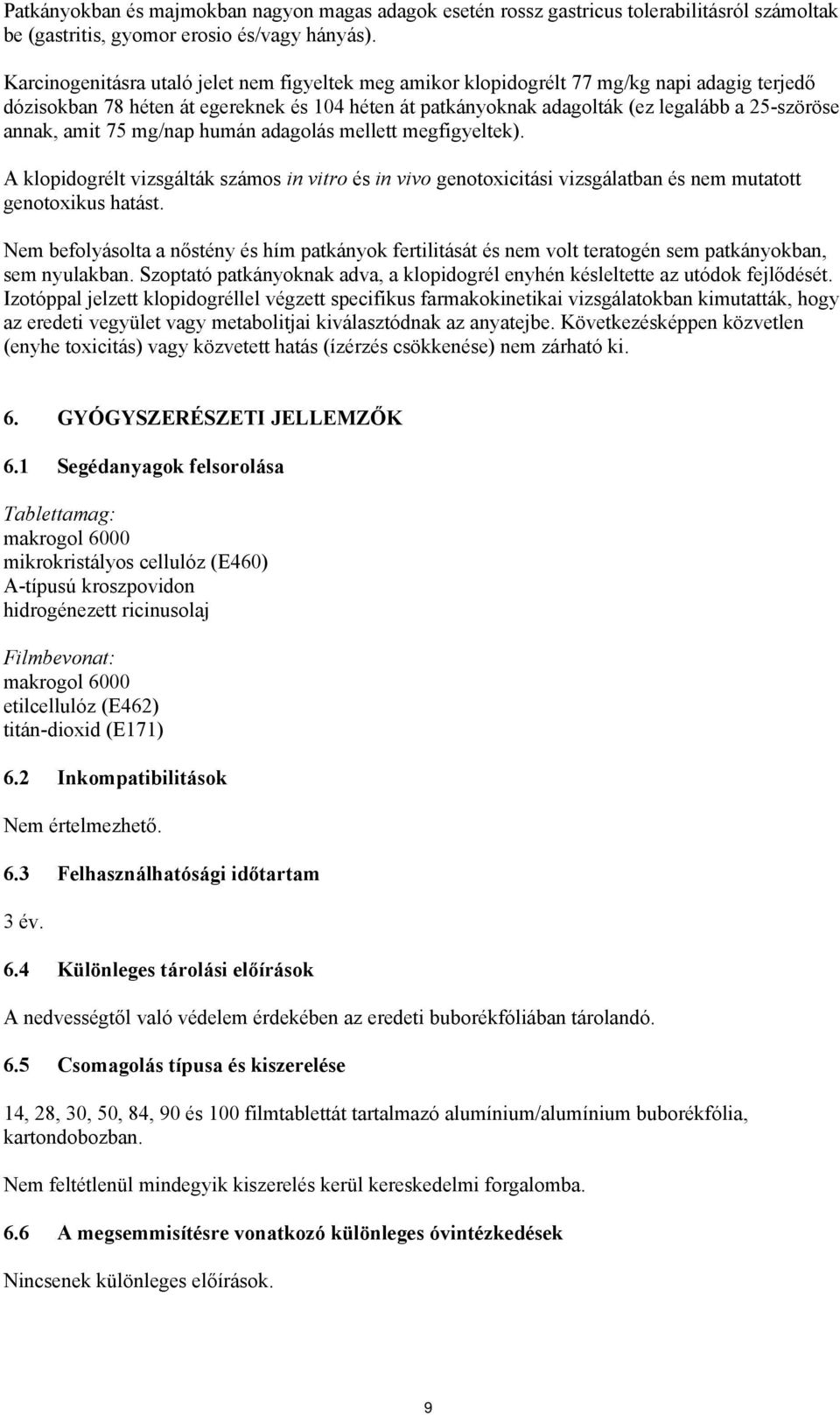 Patkányokban és majmokban nagyon magas adagok esetén rossz gastricus tolerabilitásról számoltak be (gastritis, gyomor erosio és/vagy hányás).

Karcinogenitásra utaló jelet nem figyeltek meg amikor klopidogrélt 77 mg/kg napi adagig terjedő dózisokban 78 héten át egereknek és 104 héten át patkányoknak adagolták (ez legalább a 25-szöröse annak, amit 75 mg/nap humán adagolás mellett megfigyeltek).

A klopidogrélt vizsgálták számos in vitro és in vivo genotoxicitási vizsgálatban és nem mutatott genotoxikus hatást.

Nem befolyásolta a nőstény és hím patkányok fertilitását és nem volt teratogén sem patkányokban, sem nyulakban. Szoptató patkányoknak adva, a klopidogrél enyhén késleltette az utódok fejlődését. Izotóppal jelzett klopidogréllel végzett specifikus farmakokinetikai vizsgálatokban kimutatták, hogy az eredeti vegyület vagy metabolitjai kiválasztódnak az anyatejbe. Következésképpen közvetlen (enyhe toxicitás) vagy közvetett hatás (ízérzés csökkenése) nem zárható ki.

6. GYÓGYSZERÉSZETI JELLEMZŐK

6.1 Segédanyagok felsorolása

Tablettamag:
makrogol 6000
mikrokristályos cellulóz (E460)
A-típusú kroszpovidon
hidrogénezett ricinusolaj

Filmbevonat:
makrogol 6000
etilcellulóz (E462)
titán-dioxid (E171)

6.2 Inkompatibilitások

Nem értelmezhető.

6.3 Felhasználhatósági időtartam

3 év.

6.4 Különleges tárolási előírások

A nedvességtől való védelem érdekében az eredeti buborékfóliában tárolandó.

6.5 Csomagolás típusa és kiszerelése

14, 28, 30, 50, 84, 90 és 100 filmtablettát tartalmazó alumínium/alumínium buborékfólia, kartondobozban.

Nem feltétlenül mindegyik kiszerelés kerül kereskedelmi forgalomba.

6.6 A megsemmisítésre vonatkozó különleges óvintézkedések

Nincsenek különleges előírások.

9